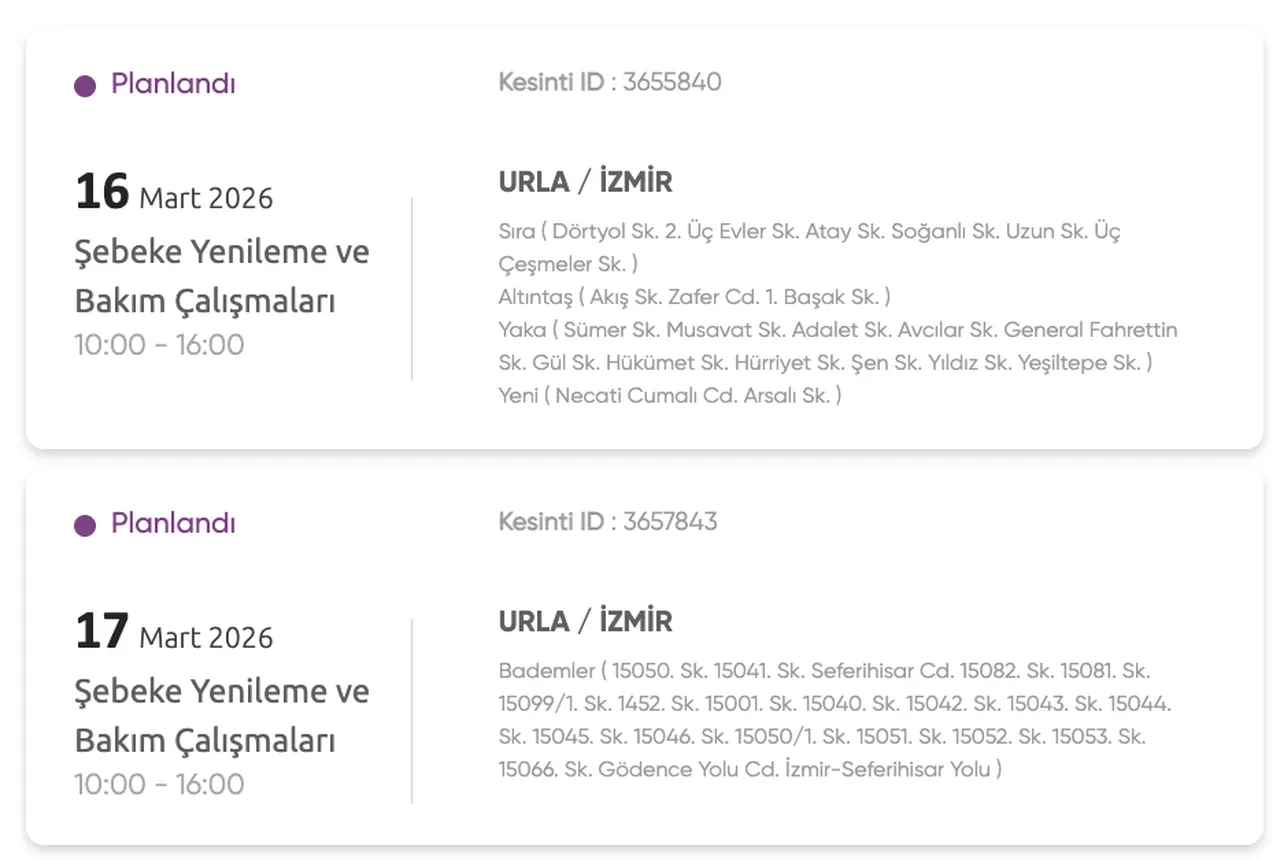 Planlandı

Kesinti ID : 3655840

16 Mart 2026

Şebeke Yenileme ve Bakım Çalışmaları

10:00 - 16:00

URLA / İZMİR

Sıra ( Dörtyol Sk. 2. Üç Evler Sk. Atay Sk. Soğanlı Sk. Uzun Sk. Üç Çeşmeler Sk. )
Altıntaş ( Akış Sk. Zafer Cd. 1. Başak Sk. )
Yaka ( Sümer Sk. Musavat Sk. Adalet Sk. Avcılar Sk. General Fahrettin Sk. Gül Sk. Hükümet Sk. Hürriyet Sk. Şen Sk. Yıldız Sk. Yeşiltepe Sk. )
Yeni ( Necati Cumalı Cd. Arsalı Sk. )

Planlandı

Kesinti ID : 3657843

17 Mart 2026

Şebeke Yenileme ve Bakım Çalışmaları

10:00 - 16:00

URLA / İZMİR

Bademler ( 15050. Sk. 15041. Sk. Seferihisar Cd. 15082. Sk. 15081. Sk. 15099/1. Sk. 1452. Sk. 15001. Sk. 15040. Sk. 15042. Sk. 15043. Sk. 15044. Sk. 15045. Sk. 15046. Sk. 15050/1. Sk. 15051. Sk. 15052. Sk. 15053. Sk. 15066. Sk. Gödence Yolu Cd. İzmir-Seferihisar Yolu )